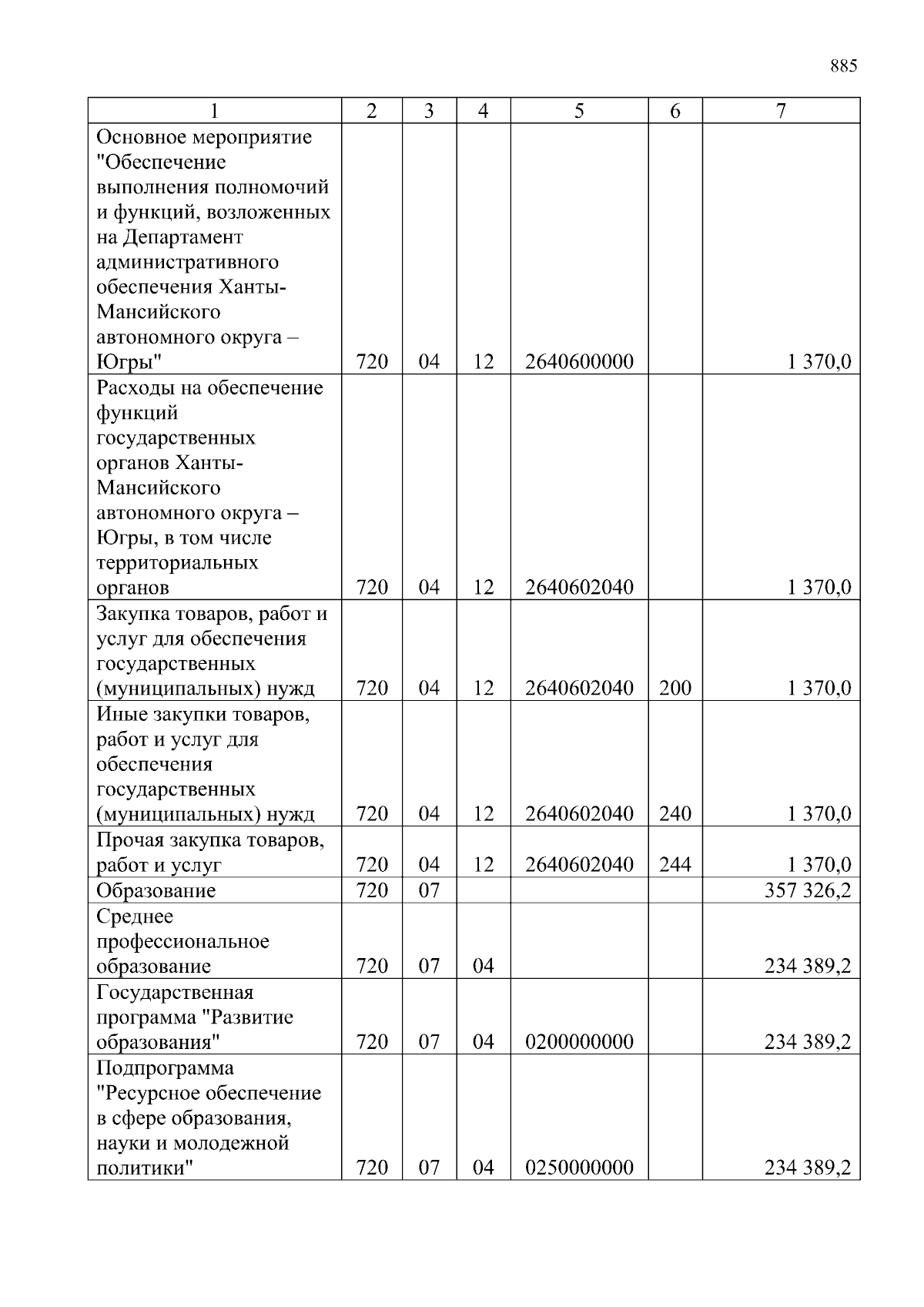 885

| 1 | 2 | 3 | 4 | 5 | 6 | 7 |
|---|---|---|---|---|---|---|
| Основное мероприятие "Обеспечение выполнения полномочий и функций, возложенных на Департамент административного обеспечения Ханты-Мансийского автономного округа – Югры" | 720 | 04 | 12 | 2640600000 | | 1 370,0 |
| Расходы на обеспечение функций государственных органов Ханты-Мансийского автономного округа – Югры, в том числе территориальных органов | 720 | 04 | 12 | 2640602040 | | 1 370,0 |
| Закупка товаров, работ и услуг для обеспечения государственных (муниципальных) нужд | 720 | 04 | 12 | 2640602040 | 200 | 1 370,0 |
| Иные закупки товаров, работ и услуг для обеспечения государственных (муниципальных) нужд | 720 | 04 | 12 | 2640602040 | 240 | 1 370,0 |
| Прочая закупка товаров, работ и услуг | 720 | 04 | 12 | 2640602040 | 244 | 1 370,0 |
| Образование | 720 | 07 | | | | 357 326,2 |
| Среднее профессиональное образование | 720 | 07 | 04 | | | 234 389,2 |
| Государственная программа "Развитие образования" | 720 | 07 | 04 | 0200000000 | | 234 389,2 |
| Подпрограмма "Ресурсное обеспечение в сфере образования, науки и молодежной политики" | 720 | 07 | 04 | 0250000000 | | 234 389,2 |